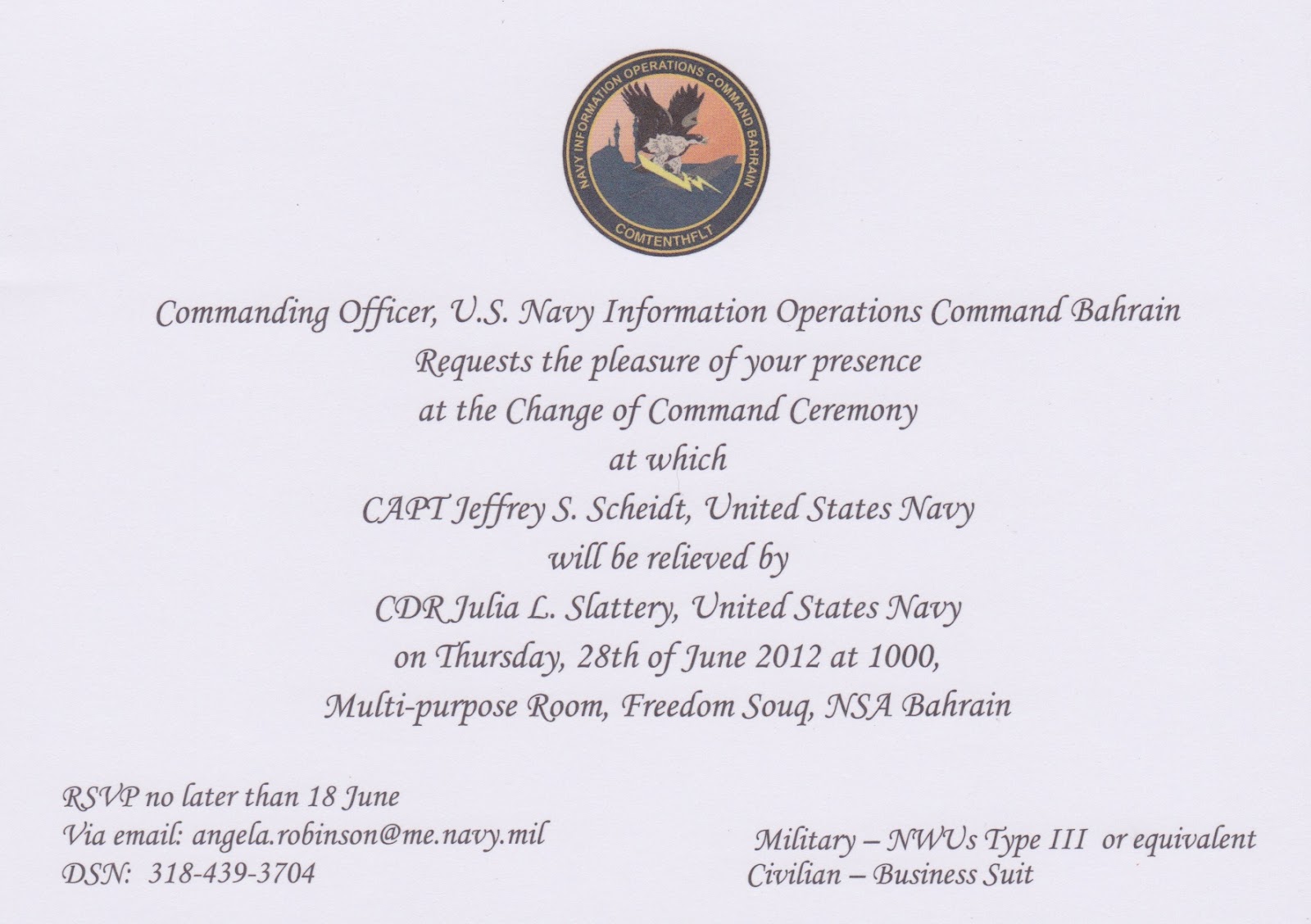 NAVY INFORMATION OPERATIONS COMMAND BAHRAIN

COMTENTHFLT

Commanding Officer, U.S. Navy Information Operations Command Bahrain
Requests the pleasure of your presence
at the Change of Command Ceremony
at which
CAPT Jeffrey S. Scheidt, United States Navy
will be relieved by
CDR Julia L. Slattery, United States Navy
on Thursday, 28th of June 2012 at 1000,
Multi-purpose Room, Freedom Souq, NSA Bahrain

RSVP no later than 18 June
Via email: angela.robinson@me.navy.mil
DSN: 318-439-3704

Military – NWUs Type III or equivalent
Civilian – Business Suit